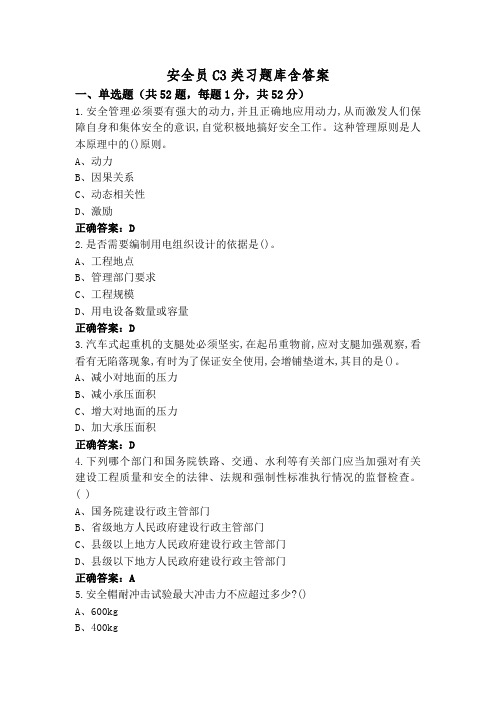 安全员C3类习题库含答案

一、单选题（共52题，每题1分，共52分）

1.安全管理必须要有强大的动力，并且正确地应用动力，从而激发人们保障自身和集体安全的意识，自觉积极地搞好安全工作。这种管理原则是人本原理中的()原则。

A、动力

B、因果关系

C、动态相关性

D、激励

正确答案：D

2.是否需要编制用电组织设计的依据是()。

A、工程地点

B、管理部门要求

C、工程规模

D、用电设备数量或容量

正确答案：D

3.汽车式起重机的支腿处必须坚实，在起吊重物前，应对支腿加强观察，看看有无陷落现象，有时为了保证安全使用，会增铺垫道木，其目的是()。

A、减小对地面的压力

B、减小承压面积

C、增大对地面的压力

D、加大承压面积

正确答案：D

4.下列哪个部门和国务院铁路、交通、水利等有关部门应当加强对有关建设工程质量和安全的法律、法规和强制性标准执行情况的监督检查。( )

A、国务院建设行政主管部门

B、省级地方人民政府建设行政主管部门

C、县级以上地方人民政府建设行政主管部门

D、县级以下地方人民政府建设行政主管部门

正确答案：A

5.安全帽耐冲击试验最大冲击力不应超过多少?()

A、600kg

B、400kg